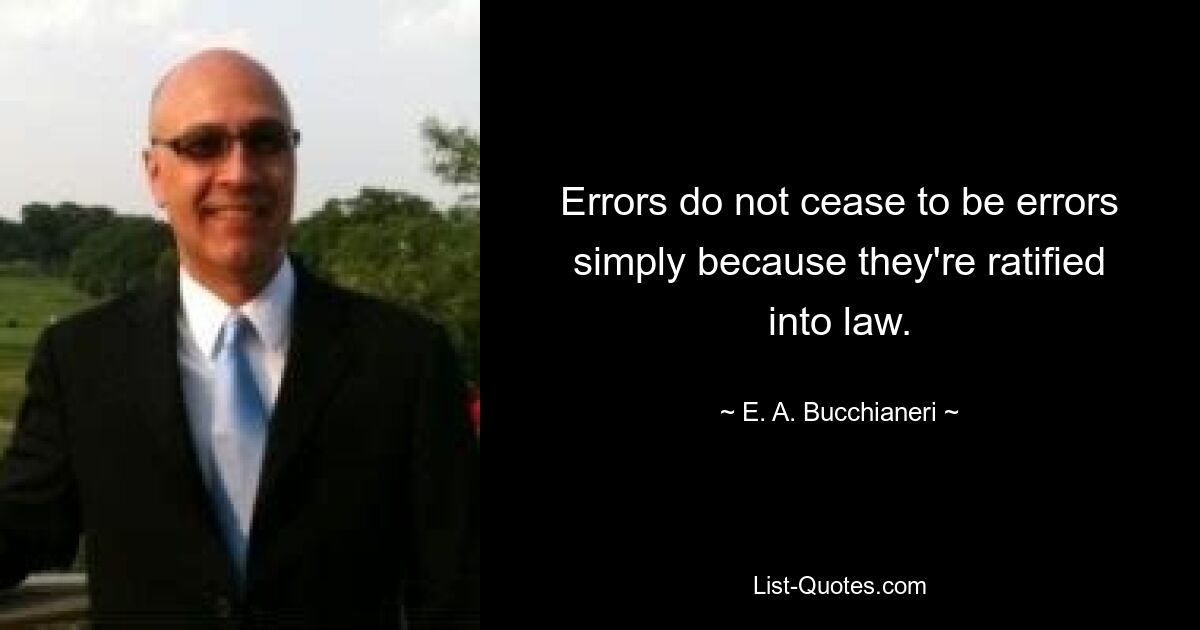 Errors do not cease to be errors simply because they're ratified into law.

~ E. A. Bucchianeri ~

List-Quotes.com